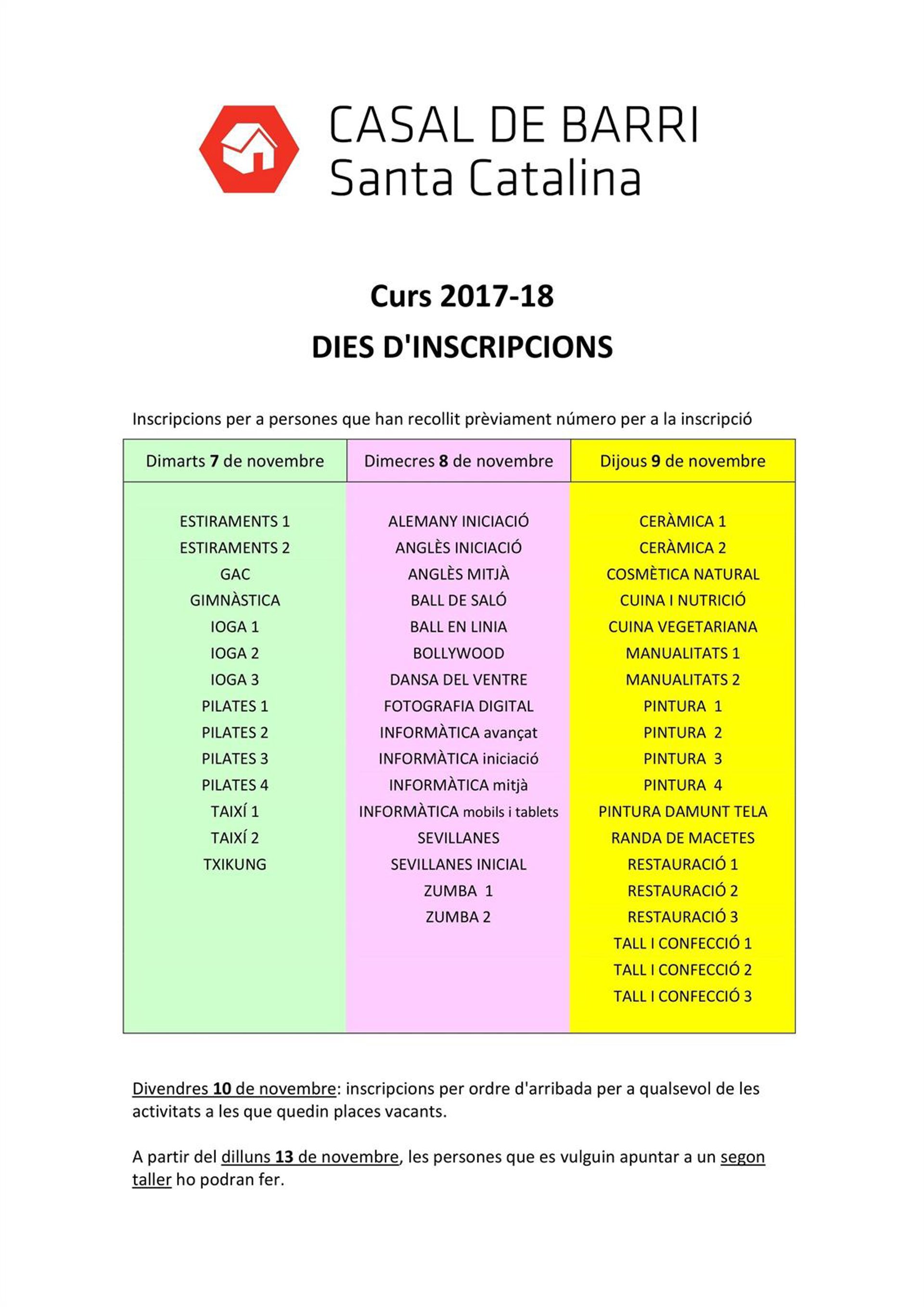 CASAL DE BARRI
Santa Catalina

Curs 2017-18
DIES D'INSCRIPCIONS

Inscripcions per a persones que han recollit prèviament número per a la inscripció

| Dimarts 7 de novembre | Dimecres 8 de novembre | Dijous 9 de novembre |
|---|---|---|
| ESTIRAMENTS 1 | ALEMANY INICIACIÓ | CERÀMICA 1 |
| ESTIRAMENTS 2 | ANGLÈS INICIACIÓ | CERÀMICA 2 |
| GAC | ANGLÈS MITJÀ | COSMÈTICA NATURAL |
| GIMNÀSTICA | BALL DE SALÓ | CUINA I NUTRICIÓ |
| IOGA 1 | BALL EN LINIA | CUINA VEGETARIANA |
| IOGA 2 | BOLLYWOOD | MANUALITATS 1 |
| IOGA 3 | DANSA DEL VENTRE | MANUALITATS 2 |
| PILATES 1 | FOTOGRAFIA DIGITAL | PINTURA 1 |
| PILATES 2 | INFORMÀTICA avançat | PINTURA 2 |
| PILATES 3 | INFORMÀTICA iniciació | PINTURA 3 |
| PILATES 4 | INFORMÀTICA mitjà | PINTURA 4 |
| TAIXÍ 1 | INFORMÀTICA mobils i tablets | PINTURA DAMUNT TELA |
| TAIXÍ 2 | SEVILLANES | RANDA DE MACETES |
| TXIKUNG | SEVILLANES INICIAL | RESTAURACIÓ 1 |
| | ZUMBA 1 | RESTAURACIÓ 2 |
| | ZUMBA 2 | RESTAURACIÓ 3 |
| | | TALL I CONFECCIÓ 1 |
| | | TALL I CONFECCIÓ 2 |
| | | TALL I CONFECCIÓ 3 |

Divendres 10 de novembre: inscripcions per ordre d'arribada per a qualsevol de les activitats a les que quedin places vacants.

A partir del dilluns 13 de novembre, les persones que es vulguin apuntar a un segon taller ho podran fer.